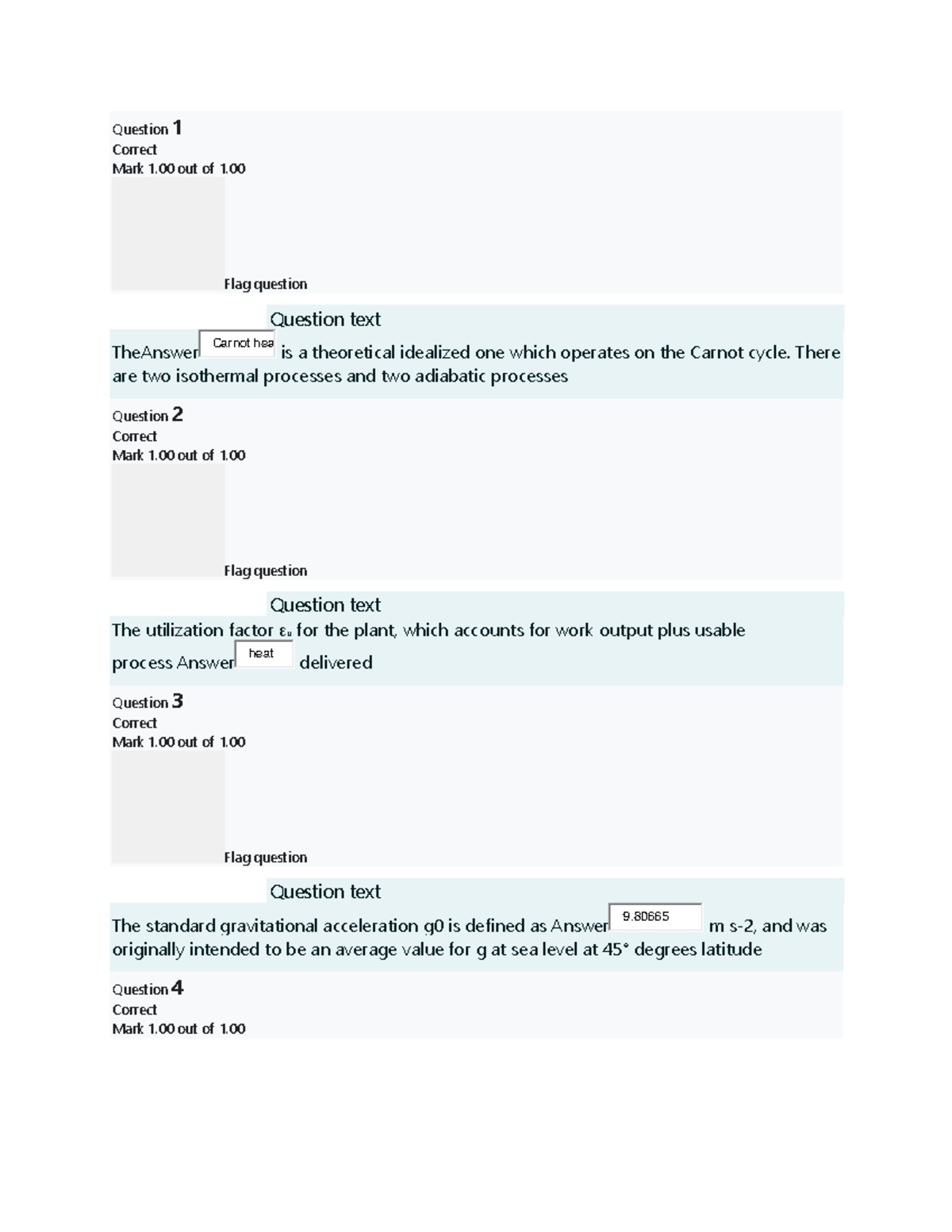 Question 1
Correct
Mark 1.00 out of 1.00

Flag question

Question text

TheAnswer Carnot hea is a theoretical idealized one which operates on the Carnot cycle. There are two isothermal processes and two adiabatic processes

Question 2
Correct
Mark 1.00 out of 1.00

Flag question

Question text

The utilization factor $\varepsilon_u$ for the plant, which accounts for work output plus usable process Answer heat delivered

Question 3
Correct
Mark 1.00 out of 1.00

Flag question

Question text

The standard gravitational acceleration g0 is defined as Answer 9.80665 m s-2, and was originally intended to be an average value for g at sea level at 45° degrees latitude

Question 4
Correct
Mark 1.00 out of 1.00